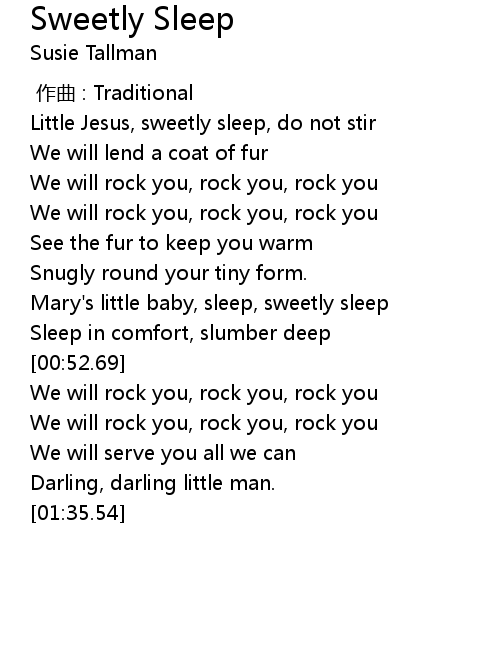 Sweetly Sleep
Susie Tallman

作曲 : Traditional
Little Jesus, sweetly sleep, do not stir
We will lend a coat of fur
We will rock you, rock you, rock you
We will rock you, rock you, rock you
See the fur to keep you warm
Snugly round your tiny form.
Mary's little baby, sleep, sweetly sleep
Sleep in comfort, slumber deep
[00:52.69]
We will rock you, rock you, rock you
We will rock you, rock you, rock you
We will serve you all we can
Darling, darling little man.
[01:35.54]